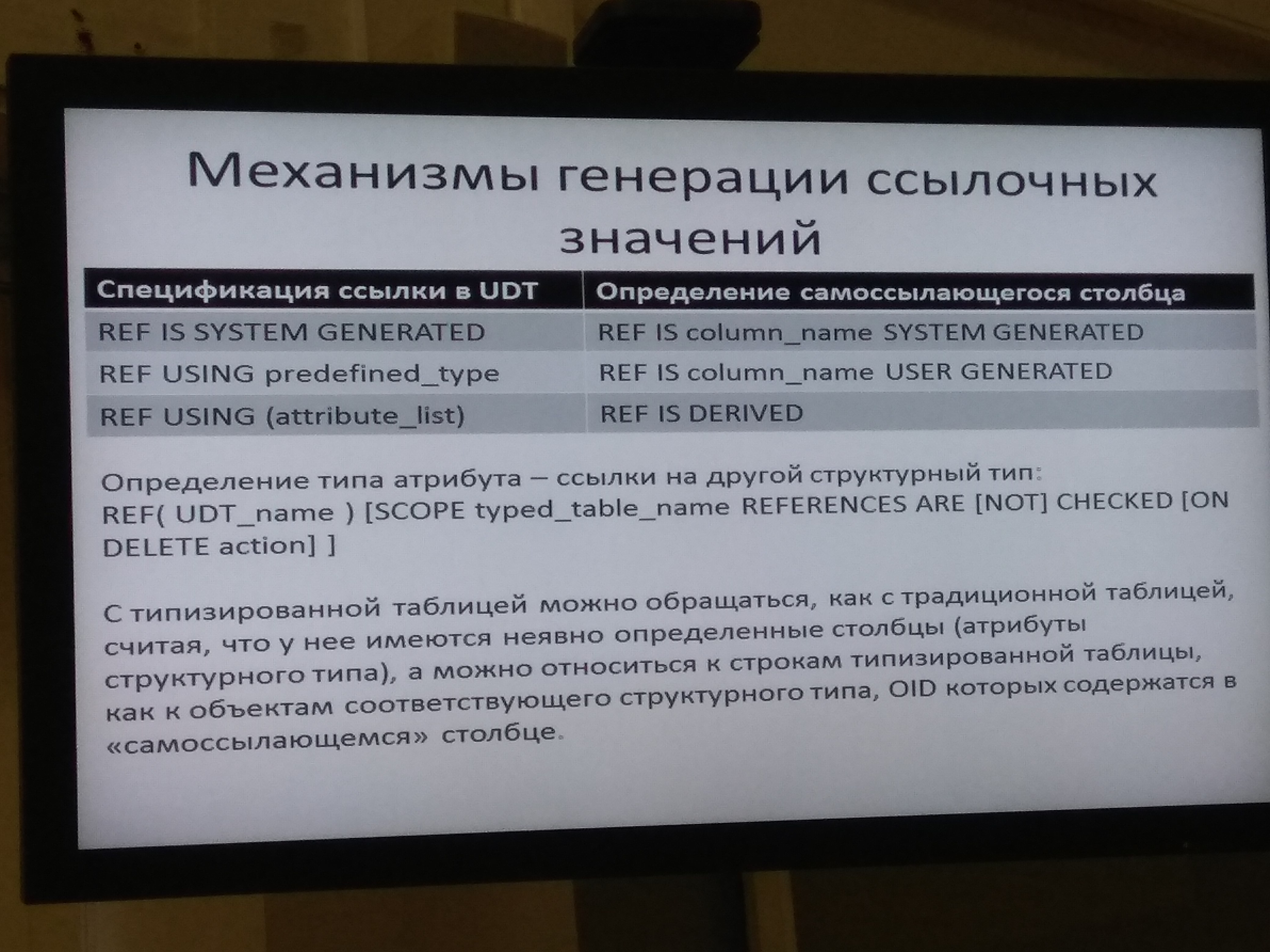 Механизмы генерации ссылочных значений

| Спецификация ссылки в UDT | Определение самоссылающегося столбца |
|---|---|
| REF IS SYSTEM GENERATED | REF IS column_name SYSTEM GENERATED |
| REF USING predefined_type | REF IS column_name USER GENERATED |
| REF USING (attribute_list) | REF IS DERIVED |

Определение типа атрибута – ссылки на другой структурный тип: REF( UDT_name ) [SCOPE typed_table_name REFERENCES ARE [NOT] CHECKED [ON DELETE action] ]

С типизированной таблицей можно обращаться, как с традиционной таблицей, считая, что у нее имеются неявно определенные столбцы (атрибуты структурного типа), а можно относиться к строкам типизированной таблицы, как к объектам соответствующего структурного типа, OID которых содержатся в «самоссылающемся» столбце.